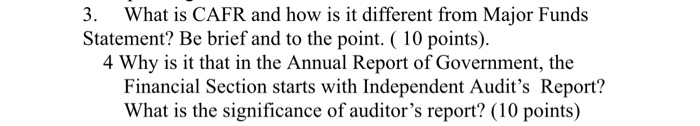 3. What is CAFR and how is it different from Major Funds Statement? Be brief and to the point. ( 10 points).

4 Why is it that in the Annual Report of Government, the Financial Section starts with Independent Audit's Report? What is the significance of auditor's report? (10 points)